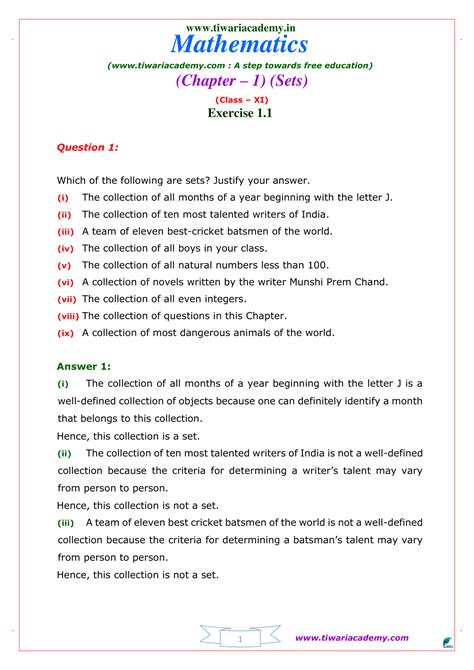 www.tiwariacademy.in
Mathematics
(www.tiwariacademy.com : A step towards free education)
(Chapter – 1) (Sets)
(Class – XI)
Exercise 1.1

Question 1:

Which of the following are sets? Justify your answer.
(i) The collection of all months of a year beginning with the letter J.
(ii) The collection of ten most talented writers of India.
(iii) A team of eleven best-cricket batsmen of the world.
(iv) The collection of all boys in your class.
(v) The collection of all natural numbers less than 100.
(vi) A collection of novels written by the writer Munshi Prem Chand.
(vii) The collection of all even integers.
(viii) The collection of questions in this Chapter.
(ix) A collection of most dangerous animals of the world.

Answer 1:
(i) The collection of all months of a year beginning with the letter J is a well-defined collection of objects because one can definitely identify a month that belongs to this collection.
Hence, this collection is a set.
(ii) The collection of ten most talented writers of India is not a well-defined collection because the criteria for determining a writer's talent may vary from person to person.
Hence, this collection is not a set.
(iii) A team of eleven best cricket batsmen of the world is not a well-defined collection because the criteria for determining a batsman's talent may vary from person to person.
Hence, this collection is not a set.

1
www.tiwariacademy.com